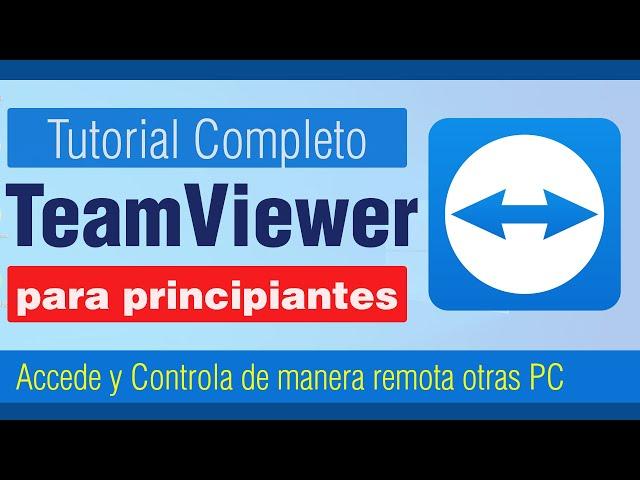 Tutorial Completo
TeamViewer
para principiantes
Accede y Controla de manera remota otras PC